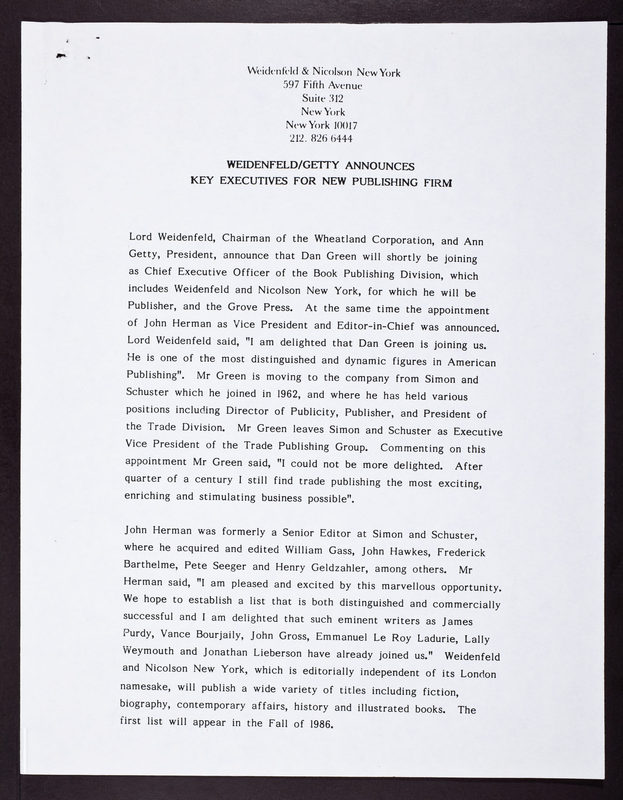 Weidenfeld & Nicolson New York
597 Fifth Avenue
Suite 312
New York
New York 10017
212. 826 6444

WEIDENFELD/GETTY ANNOUNCES
KEY EXECUTIVES FOR NEW PUBLISHING FIRM

Lord Weidenfeld, Chairman of the Wheatland Corporation, and Ann Getty, President, announce that Dan Green will shortly be joining as Chief Executive Officer of the Book Publishing Division, which includes Weidenfeld and Nicolson New York, for which he will be Publisher, and the Grove Press. At the same time the appointment of John Herman as Vice President and Editor-in-Chief was announced. Lord Weidenfeld said, "I am delighted that Dan Green is joining us. He is one of the most distinguished and dynamic figures in American Publishing". Mr Green is moving to the company from Simon and Schuster which he joined in 1962, and where he has held various positions including Director of Publicity, Publisher, and President of the Trade Division. Mr Green leaves Simon and Schuster as Executive Vice President of the Trade Publishing Group. Commenting on this appointment Mr Green said, "I could not be more delighted. After quarter of a century I still find trade publishing the most exciting, enriching and stimulating business possible".

John Herman was formerly a Senior Editor at Simon and Schuster, where he acquired and edited William Gass, John Hawkes, Frederick Barthelme, Pete Seeger and Henry Geldzahler, among others. Mr Herman said, "I am pleased and excited by this marvellous opportunity. We hope to establish a list that is both distinguished and commercially successful and I am delighted that such eminent writers as James Purdy, Vance Bourjaily, John Gross, Emmanuel Le Roy Ladurie, Lally Weymouth and Jonathan Lieberson have already joined us." Weidenfeld and Nicolson New York, which is editorially independent of its London namesake, will publish a wide variety of titles including fiction, biography, contemporary affairs, history and illustrated books. The first list will appear in the Fall of 1986.